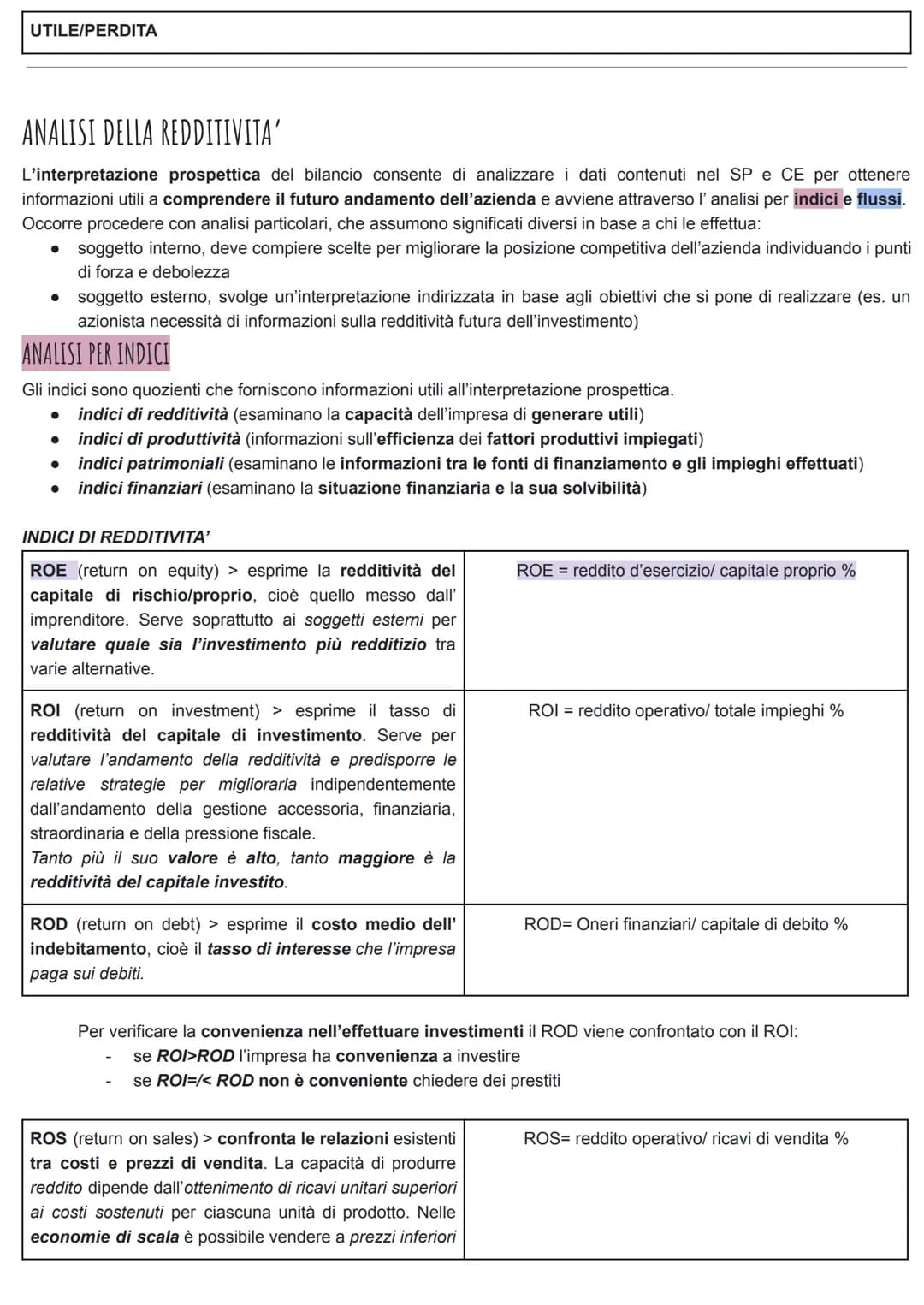 UTILE/PERDITA

ANALISI DELLA REDDITIVITA'

L'interpretazione prospettica del bilancio consente di analizzare i dati contenuti nel SP e CE per ottenere informazioni utili a comprendere il futuro andamento dell'azienda e avviene attraverso l' analisi per indici e flussi. Occorre procedere con analisi particolari, che assumono significati diversi in base a chi le effettua:

• soggetto interno, deve compiere scelte per migliorare la posizione competitiva dell'azienda individuando i punti di forza e debolezza
• soggetto esterno, svolge un'interpretazione indirizzata in base agli obiettivi che si pone di realizzare (es. un azionista necessità di informazioni sulla redditività futura dell'investimento)

ANALISI PER INDICI

Gli indici sono quozienti che forniscono informazioni utili all'interpretazione prospettica.

• indici di redditività (esaminano la capacità dell'impresa di generare utili)
• indici di produttività (informazioni sull'efficienza dei fattori produttivi impiegati)
• indici patrimoniali (esaminano le informazioni tra le fonti di finanziamento e gli impieghi effettuati)
• indici finanziari (esaminano la situazione finanziaria e la sua solvibilità)

INDICI DI REDDITIVITA'

| ROE (return on equity) > esprime la redditività del capitale di rischio/proprio, cioè quello messo dall' imprenditore. Serve soprattutto ai soggetti esterni per valutare quale sia l'investimento più redditizio tra varie alternative. | ROE = reddito d'esercizio/ capitale proprio % |
|---|---|
| ROI (return on investment) > esprime il tasso di redditività del capitale di investimento. Serve per valutare l'andamento della redditività e predisporre le relative strategie per migliorarla indipendentemente dall'andamento della gestione accessoria, finanziaria, straordinaria e della pressione fiscale. Tanto più il suo valore è alto, tanto maggiore è la redditività del capitale investito. | ROI = reddito operativo/ totale impieghi % |
| ROD (return on debt) > esprime il costo medio dell' indebitamento, cioè il tasso di interesse che l'impresa paga sui debiti. | ROD= Oneri finanziari/ capitale di debito % |

Per verificare la convenienza nell'effettuare investimenti il ROD viene confrontato con il ROI:
- se ROI>ROD l'impresa ha convenienza a investire
- se ROI=/< ROD non è conveniente chiedere dei prestiti

| ROS (return on sales) > confronta le relazioni esistenti tra costi e prezzi di vendita. La capacità di produrre reddito dipende dall'ottenimento di ricavi unitari superiori ai costi sostenuti per ciascuna unità di prodotto. Nelle economie di scala è possibile vendere a prezzi inferiori | ROS= reddito operativo/ ricavi di vendita % |
|---|---|